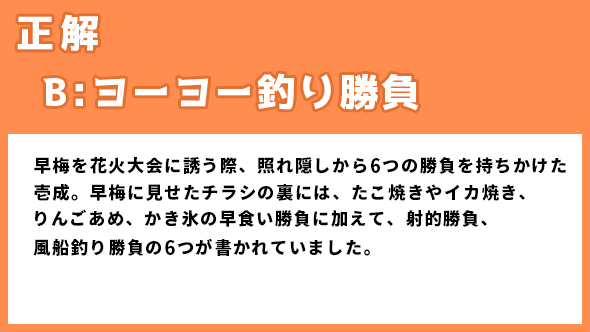 正解

B:ヨーヨー釣り勝負

早梅を花火大会に誘う際、照れ隠しから6つの勝負を持ちかけた壱成。早梅に見せたチラシの裏には、たこ焼きやイカ焼き、りんごあめ、かき氷の早食い勝負に加えて、射的勝負、風船釣り勝負の6つが書かれていました。